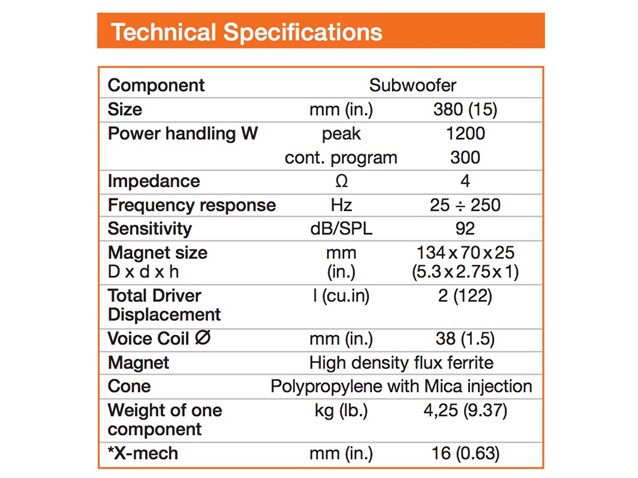 Technical Specifications

| Component | Subwoofer | |
|---|---|---|
| Size | mm (in.) | 380 (15) |
| Power handling W | peak | 1200 |
| | cont. program | 300 |
| Impedance | Ω | 4 |
| Frequency response | Hz | 25 ÷ 250 |
| Sensitivity | dB/SPL | 92 |
| Magnet size D x d x h | mm (in.) | 134 x 70 x 25 (5.3 x 2.75 x 1) |
| Total Driver Displacement | l (cu.in) | 2 (122) |
| Voice Coil Ø | mm (in.) | 38 (1.5) |
| Magnet | High density flux ferrite | |
| Cone | Polypropylene with Mica injection | |
| Weight of one component | kg (lb.) | 4,25 (9.37) |
| *X-mech | mm (in.) | 16 (0.63) |